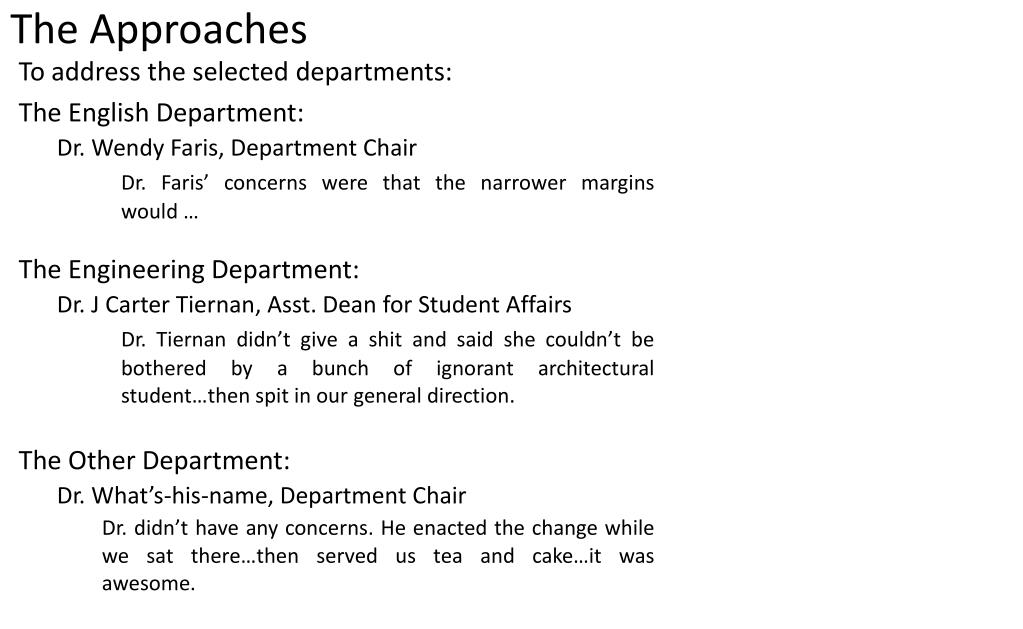 The Approaches

To address the selected departments:

The English Department:

Dr. Wendy Faris, Department Chair

Dr. Faris' concerns were that the narrower margins would …

The Engineering Department:

Dr. J Carter Tiernan, Asst. Dean for Student Affairs

Dr. Tiernan didn't give a shit and said she couldn't be bothered by a bunch of ignorant architectural student…then spit in our general direction.

The Other Department:

Dr. What's-his-name, Department Chair

Dr. didn't have any concerns. He enacted the change while we sat there…then served us tea and cake…it was awesome.